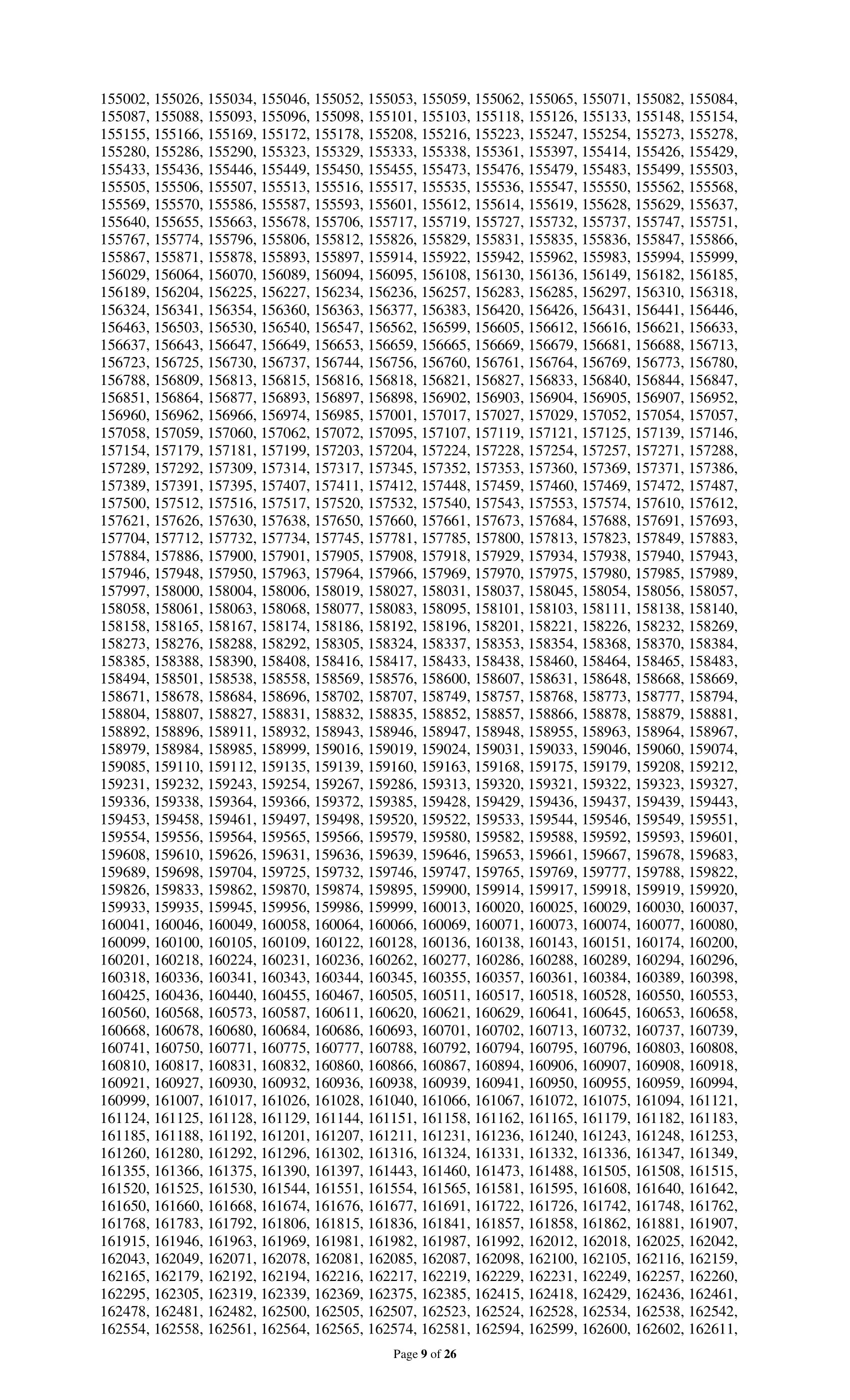 155002, 155026, 155034, 155046, 155052, 155053, 155059, 155062, 155065, 155071, 155082, 155084, 155087, 155088, 155093, 155096, 155098, 155101, 155103, 155118, 155126, 155133, 155148, 155154, 155155, 155166, 155169, 155172, 155178, 155208, 155216, 155223, 155247, 155254, 155273, 155278, 155280, 155286, 155290, 155323, 155329, 155333, 155338, 155361, 155397, 155414, 155426, 155429, 155433, 155436, 155446, 155449, 155450, 155455, 155473, 155476, 155479, 155483, 155499, 155503, 155505, 155506, 155507, 155513, 155516, 155517, 155535, 155536, 155547, 155550, 155562, 155568, 155569, 155570, 155586, 155587, 155593, 155601, 155612, 155614, 155619, 155628, 155629, 155637, 155640, 155655, 155663, 155678, 155706, 155717, 155719, 155727, 155732, 155737, 155747, 155751, 155767, 155774, 155796, 155806, 155812, 155826, 155829, 155831, 155835, 155836, 155847, 155866, 155867, 155871, 155878, 155893, 155897, 155914, 155922, 155942, 155962, 155983, 155994, 155999, 156029, 156064, 156070, 156089, 156094, 156095, 156108, 156130, 156136, 156149, 156182, 156185, 156189, 156204, 156225, 156227, 156234, 156236, 156257, 156283, 156285, 156297, 156310, 156318, 156324, 156341, 156354, 156360, 156363, 156377, 156383, 156420, 156426, 156431, 156441, 156446, 156463, 156503, 156530, 156540, 156547, 156562, 156599, 156605, 156612, 156616, 156621, 156633, 156637, 156643, 156647, 156649, 156653, 156659, 156665, 156669, 156679, 156681, 156688, 156713, 156723, 156725, 156730, 156737, 156744, 156756, 156760, 156761, 156764, 156769, 156773, 156780, 156788, 156809, 156813, 156815, 156816, 156818, 156821, 156827, 156833, 156840, 156844, 156847, 156851, 156864, 156877, 156893, 156897, 156898, 156902, 156903, 156904, 156905, 156907, 156952, 156960, 156962, 156966, 156974, 156985, 157001, 157017, 157027, 157029, 157052, 157054, 157057, 157058, 157059, 157060, 157062, 157072, 157095, 157107, 157119, 157121, 157125, 157139, 157146, 157154, 157179, 157181, 157199, 157203, 157204, 157224, 157228, 157254, 157257, 157271, 157288, 157289, 157292, 157309, 157314, 157317, 157345, 157352, 157353, 157360, 157369, 157371, 157386, 157389, 157391, 157395, 157407, 157411, 157412, 157448, 157459, 157460, 157469, 157472, 157487, 157500, 157512, 157516, 157517, 157520, 157532, 157540, 157543, 157553, 157574, 157610, 157612, 157621, 157626, 157630, 157638, 157650, 157660, 157661, 157673, 157684, 157688, 157691, 157693, 157704, 157712, 157732, 157734, 157745, 157781, 157785, 157800, 157813, 157823, 157849, 157883, 157884, 157886, 157900, 157901, 157905, 157908, 157918, 157929, 157934, 157938, 157940, 157943, 157946, 157948, 157950, 157963, 157964, 157966, 157969, 157970, 157975, 157980, 157985, 157989, 157997, 158000, 158004, 158006, 158019, 158027, 158031, 158037, 158045, 158054, 158056, 158057, 158058, 158061, 158063, 158068, 158077, 158083, 158095, 158101, 158103, 158111, 158138, 158140, 158158, 158165, 158167, 158174, 158186, 158192, 158196, 158201, 158221, 158226, 158232, 158269, 158273, 158276, 158288, 158292, 158305, 158324, 158337, 158353, 158354, 158368, 158370, 158384, 158385, 158388, 158390, 158408, 158416, 158417, 158433, 158438, 158460, 158464, 158465, 158483, 158494, 158501, 158538, 158558, 158569, 158576, 158600, 158607, 158631, 158648, 158668, 158669, 158671, 158678, 158684, 158696, 158702, 158707, 158749, 158757, 158768, 158773, 158777, 158794, 158804, 158807, 158827, 158831, 158832, 158835, 158852, 158857, 158866, 158878, 158879, 158881, 158892, 158896, 158911, 158932, 158943, 158946, 158947, 158948, 158955, 158963, 158964, 158967, 158979, 158984, 158985, 158999, 159016, 159019, 159024, 159031, 159033, 159046, 159060, 159074, 159085, 159110, 159112, 159135, 159139, 159160, 159163, 159168, 159175, 159179, 159208, 159212, 159231, 159232, 159243, 159254, 159267, 159286, 159313, 159320, 159321, 159322, 159323, 159327, 159336, 159338, 159364, 159366, 159372, 159385, 159428, 159429, 159436, 159437, 159439, 159443, 159453, 159458, 159461, 159497, 159498, 159520, 159522, 159533, 159544, 159546, 159549, 159551, 159554, 159556, 159564, 159565, 159566, 159579, 159580, 159582, 159588, 159592, 159593, 159601, 159608, 159610, 159626, 159631, 159636, 159639, 159646, 159653, 159661, 159667, 159678, 159683, 159689, 159698, 159704, 159725, 159732, 159746, 159747, 159765, 159769, 159777, 159788, 159822, 159826, 159833, 159862, 159870, 159874, 159895, 159900, 159914, 159917, 159918, 159919, 159920, 159933, 159935, 159945, 159956, 159986, 159999, 160013, 160020, 160025, 160029, 160030, 160037, 160041, 160046, 160049, 160058, 160064, 160066, 160069, 160071, 160073, 160074, 160077, 160080, 160099, 160100, 160105, 160109, 160122, 160128, 160136, 160138, 160143, 160151, 160174, 160200, 160201, 160218, 160224, 160231, 160236, 160262, 160277, 160286, 160288, 160289, 160294, 160296, 160318, 160336, 160341, 160343, 160344, 160345, 160355, 160357, 160361, 160384, 160389, 160398, 160425, 160436, 160440, 160455, 160467, 160505, 160511, 160517, 160518, 160528, 160550, 160553, 160560, 160568, 160573, 160587, 160611, 160620, 160621, 160629, 160641, 160645, 160653, 160658, 160668, 160678, 160680, 160684, 160686, 160693, 160701, 160702, 160713, 160732, 160737, 160739, 160741, 160750, 160771, 160775, 160777, 160788, 160792, 160794, 160795, 160796, 160803, 160808, 160810, 160817, 160831, 160832, 160860, 160866, 160867, 160894, 160906, 160907, 160908, 160918, 160921, 160927, 160930, 160932, 160936, 160938, 160939, 160941, 160950, 160955, 160959, 160994, 160999, 161007, 161017, 161026, 161028, 161040, 161066, 161067, 161072, 161075, 161094, 161121, 161124, 161125, 161128, 161129, 161144, 161151, 161158, 161162, 161165, 161179, 161182, 161183, 161185, 161188, 161192, 161201, 161207, 161211, 161231, 161236, 161240, 161243, 161248, 161253, 161260, 161280, 161292, 161296, 161302, 161316, 161324, 161331, 161332, 161336, 161347, 161349, 161355, 161366, 161375, 161390, 161397, 161443, 161460, 161473, 161488, 161505, 161508, 161515, 161520, 161525, 161530, 161544, 161551, 161554, 161565, 161581, 161595, 161608, 161640, 161642, 161650, 161660, 161668, 161674, 161676, 161677, 161691, 161722, 161726, 161742, 161748, 161762, 161768, 161783, 161792, 161806, 161815, 161836, 161841, 161857, 161858, 161862, 161881, 161907, 161915, 161946, 161963, 161969, 161981, 161982, 161987, 161992, 162012, 162018, 162025, 162042, 162043, 162049, 162071, 162078, 162081, 162085, 162087, 162098, 162100, 162105, 162116, 162159, 162165, 162179, 162192, 162194, 162216, 162217, 162219, 162229, 162231, 162249, 162257, 162260, 162295, 162305, 162319, 162339, 162369, 162375, 162385, 162415, 162418, 162429, 162436, 162461, 162478, 162481, 162482, 162500, 162505, 162507, 162523, 162524, 162528, 162534, 162538, 162542, 162554, 162558, 162561, 162564, 162565, 162574, 162581, 162594, 162599, 162600, 162602, 162611,

Page 9 of 26